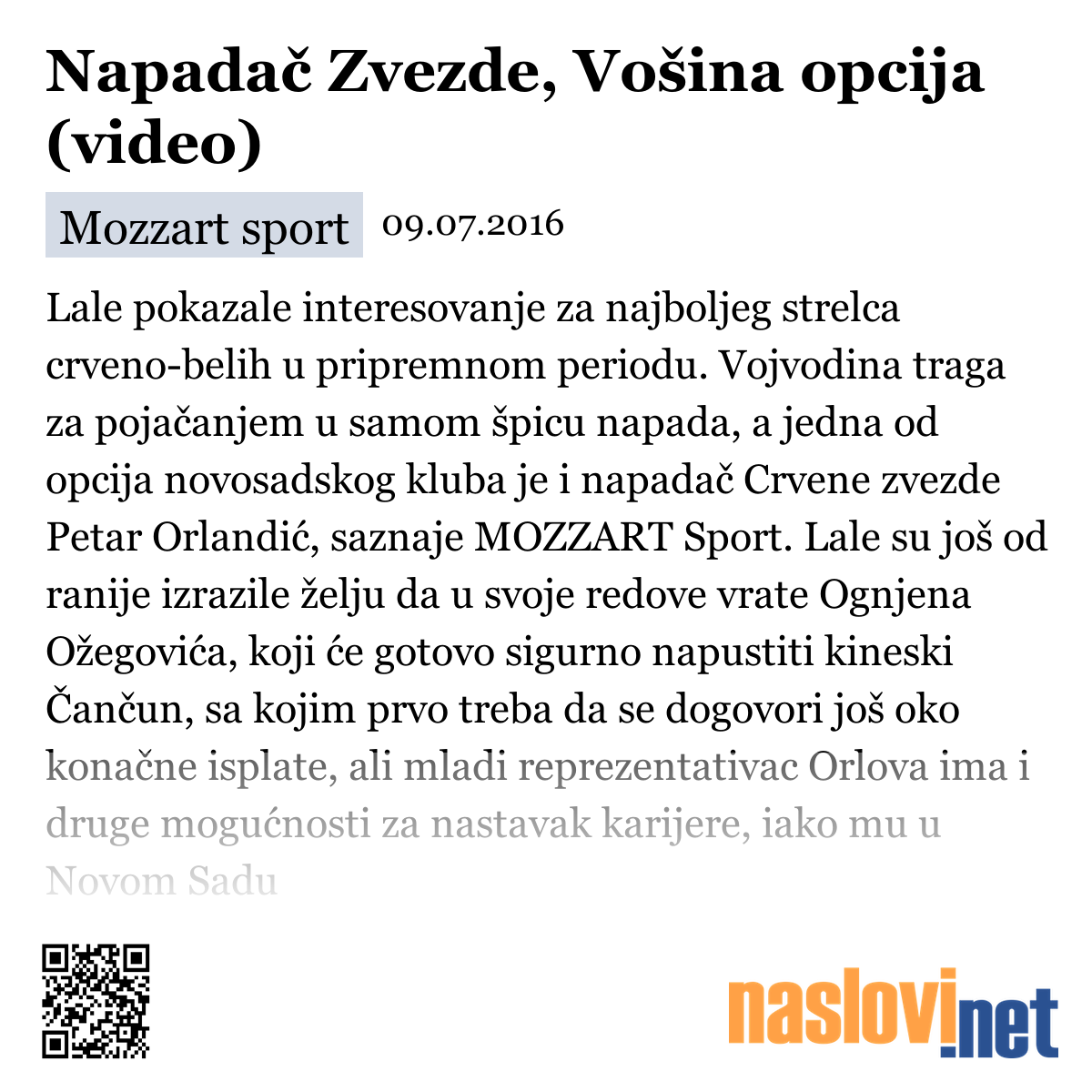 Napadač Zvezde, Vošina opcija (video)

Mozzart sport 09.07.2016

Lale pokazale interesovanje za najboljeg strelca crveno-belih u pripremnom periodu. Vojvodina traga za pojačanjem u samom špicu napada, a jedna od opcija novosadskog kluba je i napadač Crvene zvezde Petar Orlandić, saznaje MOZZART Sport. Lale su još od ranije izrazile želju da u svoje redove vrate Ognjena Ožegovića, koji će gotovo sigurno napustiti kineski Čančun, sa kojim prvo treba da se dogovori još oko konačne isplate, ali mladi reprezentativac Orlova ima i druge mogućnosti za nastavak karijere, iako mu u Novom Sadu

naslovi.net